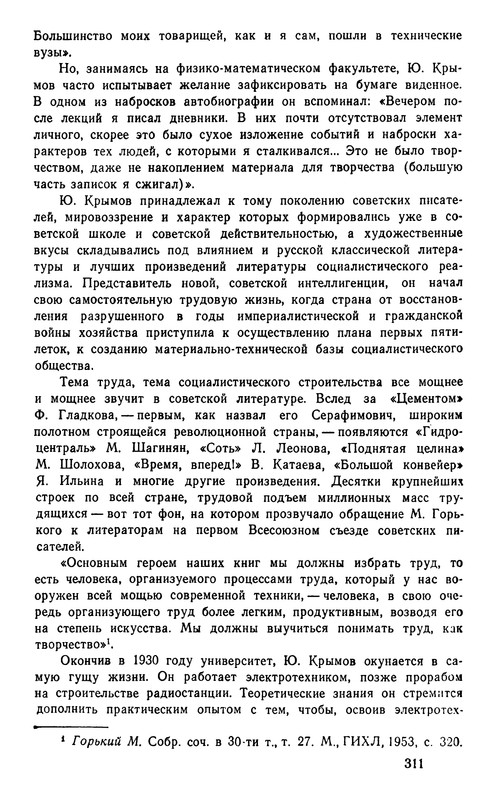 Большинство моих товарищей, как и я сам, пошли в технические вузы».

Но, занимаясь на физико-математическом факультете, Ю. Крымов часто испытывает желание зафиксировать на бумаге виденное. В одном из набросков автобиографии он вспоминал: «Вечером после лекций я писал дневники. В них почти отсутствовал элемент личного, скорее это было сухое изложение событий и наброски характеров тех людей, с которыми я сталкивался... Это не было творчеством, даже не накоплением материала для творчества (большую часть записок я сжигал)».

Ю. Крымов принадлежал к тому поколению советских писателей, мировоззрение и характер которых формировались уже в советской школе и советской действительностью, а художественные вкусы складывались под влиянием и русской классической литературы и лучших произведений литературы социалистического реализма. Представитель новой, советской интеллигенции, он начал свою самостоятельную трудовую жизнь, когда страна от восстановления разрушенного в годы империалистической и гражданской войны хозяйства приступила к осуществлению плана первых пятилеток, к созданию материально-технической базы социалистического общества.

Тема труда, тема социалистического строительства все мощнее и мощнее звучит в советской литературе. Вслед за «Цементом» Ф. Гладкова, — первым, как назвал его Серафимович, широким полотном строящейся революционной страны, — появляются «Гидроцентраль» М. Шагинян, «Соть» Л. Леонова, «Поднятая целина» М. Шолохова, «Время, вперед!» В. Катаева, «Большой конвейер» Я. Ильина и многие другие произведения. Десятки крупнейших строек по всей стране, трудовой подъем миллионных масс трудящихся — вот тот фон, на котором прозвучало обращение М. Горького к литераторам на первом Всесоюзном съезде советских писателей.

«Основным героем наших книг мы должны избрать труд, то есть человека, организуемого процессами труда, который у нас вооружен всей мощью современной техники, — человека, в свою очередь организующего труд более легким, продуктивным, возводя его на степень искусства. Мы должны выучиться понимать труд, как творчество»$^1$.

Окончив в 1930 году университет, Ю. Крымов окунается в самую гущу жизни. Он работает электротехником, позже прорабом на строительстве радиостанции. Теоретические знания он стремится дополнить практическим опытом с тем, чтобы, освоив электротех-

$^1$ Горький М. Собр. соч. в 30-ти т., т. 27. М., ГИХЛ, 1953, с. 320.

311